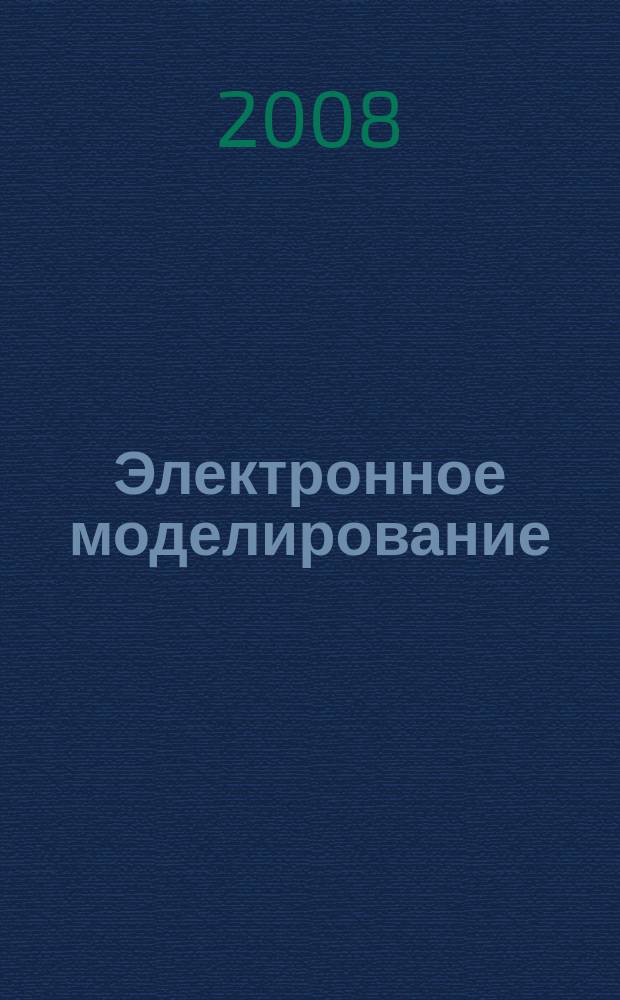 2008

Электронное моделирование